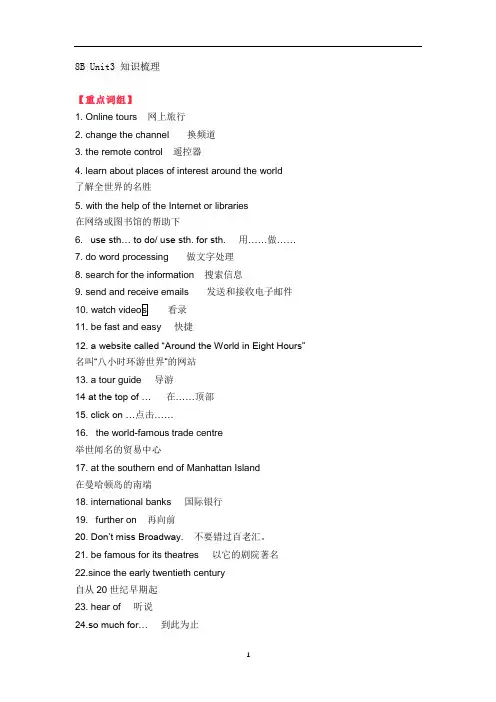 8B Unit3 知识梳理

【重点词组】

1. Online tours 网上旅行

2. change the channel 换频道

3. the remote control 遥控器

4. learn about places of interest around the world
了解全世界的名胜

5. with the help of the Internet or libraries
在网络或图书馆的帮助下

6. use sth... to do/ use sth. for sth. 用……做……

7. do word processing 做文字处理

8. search for the information 搜索信息

9. send and receive emails 发送和接收电子邮件

10. watch videos 看录

11. be fast and easy 快捷

12. a website called "Around the World in Eight Hours"
名叫"八小时环游世界"的网站

13. a tour guide 导游

14 at the top of ... 在……顶部

15. click on ...点击……

16. the world-famous trade centre
举世闻名的贸易中心

17. at the southern end of Manhattan Island
在曼哈顿岛的南端

18. international banks 国际银行

19. further on 再向前

20. Don't miss Broadway. 不要错过百老汇。

21. be famous for its theatres 以它的剧院著名

22.since the early twentieth century
自从 20 世纪早期起

23. hear of 听说

24.so much for... 到此为止

1